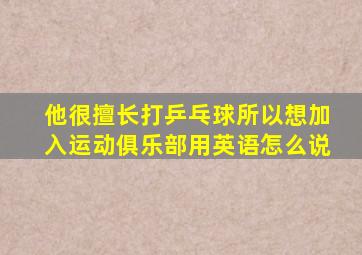 他很擅长打乒乓球所以想加入运动俱乐部用英语怎么说